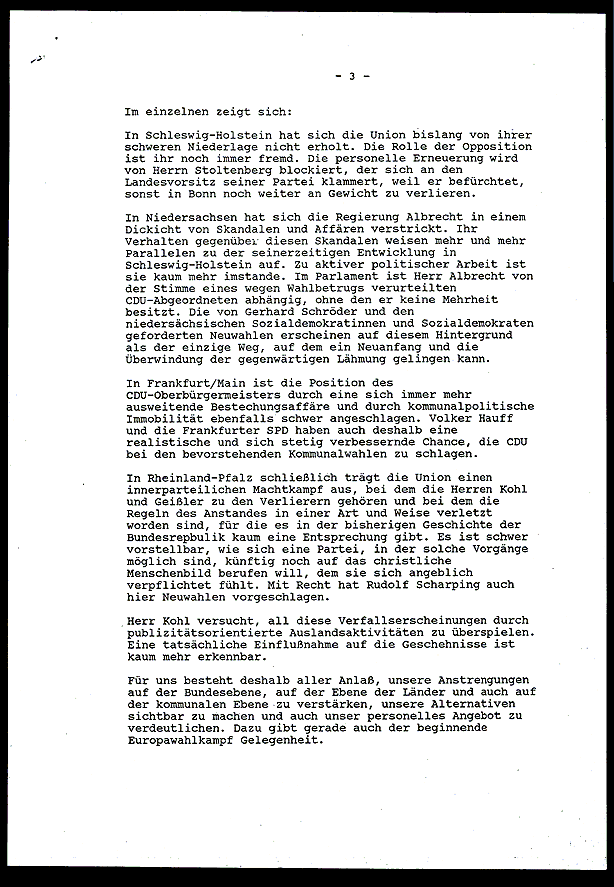 - 3 -

Im einzelnen zeigt sich:

In Schleswig-Holstein hat sich die Union bislang von ihrer schweren Niederlage nicht erholt. Die Rolle der Opposition ist ihr noch immer fremd. Die personelle Erneuerung wird von Herrn Stoltenberg blockiert, der sich an den Landesvorsitz seiner Partei klammert, weil er befürchtet, sonst in Bonn noch weiter an Gewicht zu verlieren.

In Niedersachsen hat sich die Regierung Albrecht in einem Dickicht von Skandalen und Affären verstrickt. Ihr Verhalten gegenüber diesen Skandalen weisen mehr und mehr Parallelen zu der seinerzeitigen Entwicklung in Schleswig-Holstein auf. Zu aktiver politischer Arbeit ist sie kaum mehr imstande. Im Parlament ist Herr Albrecht von der Stimme eines wegen Wahlbetrugs verurteilten CDU-Abgeordneten abhängig, ohne den er keine Mehrheit besitzt. Die von Gerhard Schröder und den niedersächsischen Sozialdemokratinnen und Sozialdemokraten geforderten Neuwahlen erscheinen auf diesem Hintergrund als der einzige Weg, auf dem ein Neuanfang und die Überwindung der gegenwärtigen Lähmung gelingen kann.

In Frankfurt/Main ist die Position des CDU-Oberbürgermeisters durch eine sich immer mehr ausweitende Bestechungsaffäre und durch kommunalpolitische Immobilität ebenfalls schwer angeschlagen. Volker Hauff und die Frankfurter SPD haben auch deshalb eine realistische und sich stetig verbessernde Chance, die CDU bei den bevorstehenden Kommunalwahlen zu schlagen.

In Rheinland-Pfalz schließlich trägt die Union einen innerparteilichen Machtkampf aus, bei dem die Herren Kohl und Geißler zu den Verlierern gehören und bei dem die Regeln des Anstandes in einer Art und Weise verletzt worden sind, für die es in der bisherigen Geschichte der Bundesrepublik kaum eine Entsprechung gibt. Es ist schwer vorstellbar, wie sich eine Partei, in der solche Vorgänge möglich sind, künftig noch auf das christliche Menschenbild berufen will, dem sie sich angeblich verpflichtet fühlt. Mit Recht hat Rudolf Scharping auch hier Neuwahlen vorgeschlagen.

Herr Kohl versucht, all diese Verfallserscheinungen durch publizitätsorientierte Auslandsaktivitäten zu überspielen. Eine tatsächliche Einflußnahme auf die Geschehnisse ist kaum mehr erkennbar.

Für uns besteht deshalb aller Anlaß, unsere Anstrengungen auf der Bundesebene, auf der Ebene der Länder und auch auf der kommunalen Ebene zu verstärken, unsere Alternativen sichtbar zu machen und auch unser personelles Angebot zu verdeutlichen. Dazu gibt gerade auch der beginnende Europawahlkampf Gelegenheit.